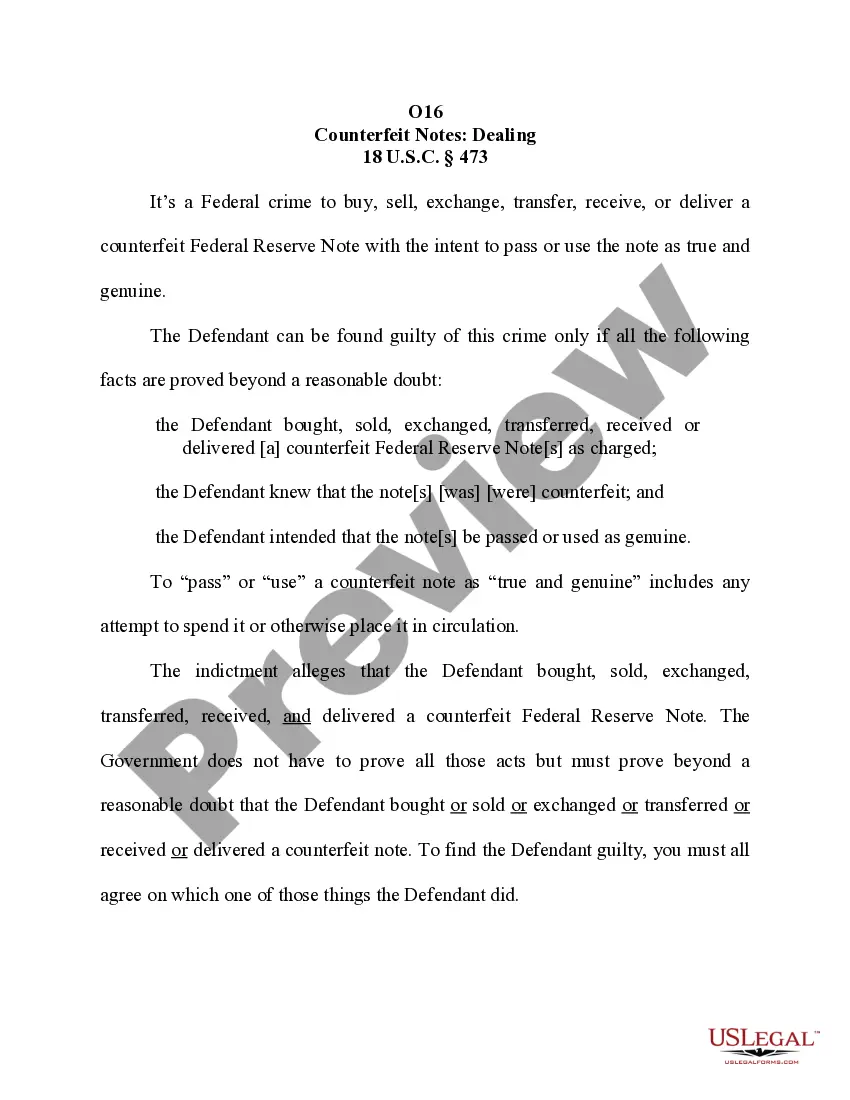 O16
Counterfeit Notes: Dealing
18 U.S.C. § 473

It's a Federal crime to buy, sell, exchange, transfer, receive, or deliver a counterfeit Federal Reserve Note with the intent to pass or use the note as true and genuine.

The Defendant can be found guilty of this crime only if all the following facts are proved beyond a reasonable doubt:

the Defendant bought, sold, exchanged, transferred, received or delivered [a] counterfeit Federal Reserve Note[s] as charged;

the Defendant knew that the note[s] [was] [were] counterfeit; and

the Defendant intended that the note[s] be passed or used as genuine.

To "pass" or "use" a counterfeit note as "true and genuine" includes any attempt to spend it or otherwise place it in circulation.

The indictment alleges that the Defendant bought, sold, exchanged, transferred, received, and delivered a counterfeit Federal Reserve Note. The Government does not have to prove all those acts but must prove beyond a reasonable doubt that the Defendant bought or sold or exchanged or transferred or received or delivered a counterfeit note. To find the Defendant guilty, you must all agree on which one of those things the Defendant did.

Preview

USLEGAL™
USLEGALFORMS.COM